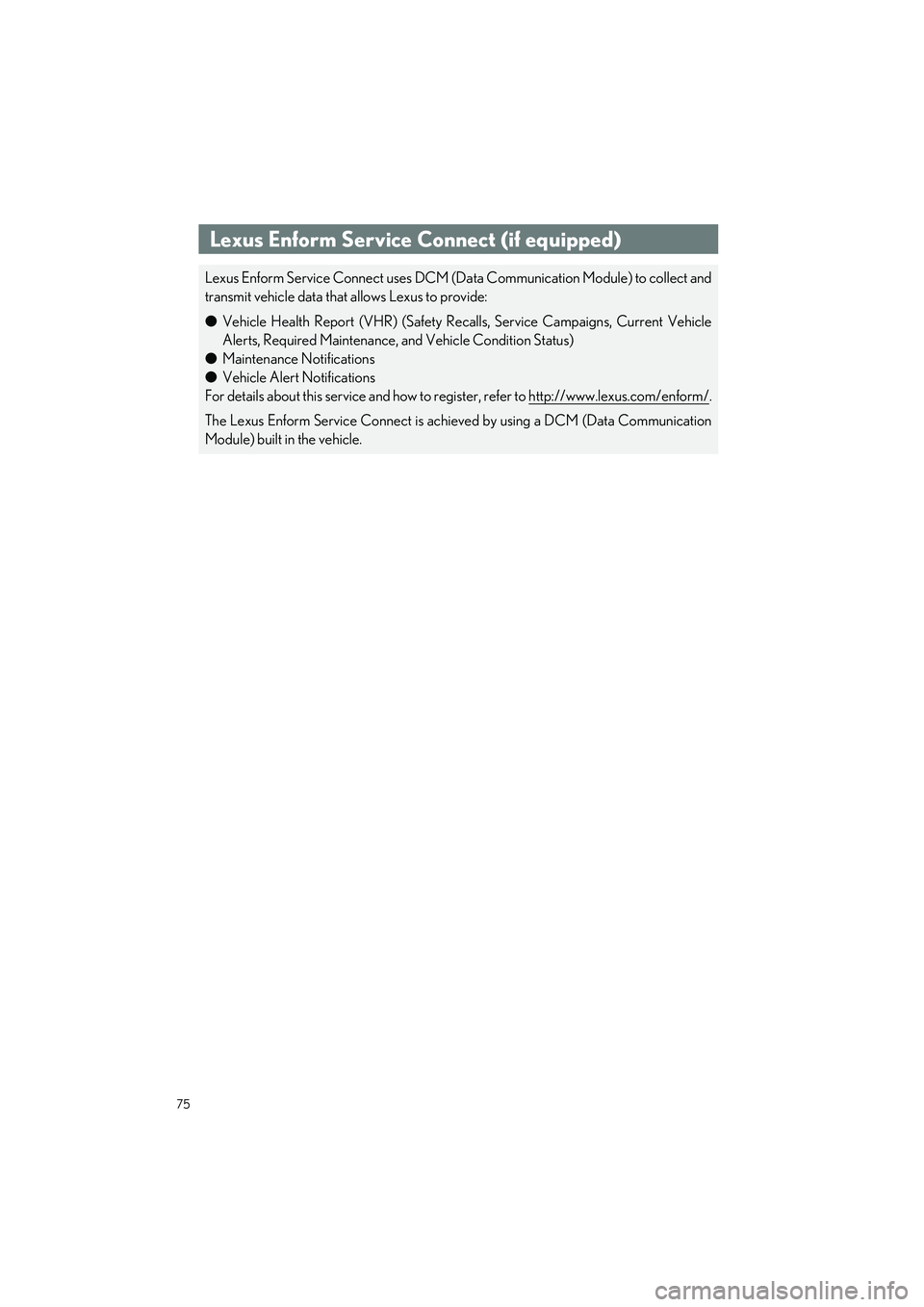 Lexus Enform Service Connect (if equipped)

Lexus Enform Service Connect uses DCM (Data Communication Module) to collect and transmit vehicle data that allows Lexus to provide:

● Vehicle Health Report (VHR) (Safety Recalls, Service Campaigns, Current Vehicle Alerts, Required Maintenance, and Vehicle Condition Status)
● Maintenance Notifications
● Vehicle Alert Notifications
For details about this service and how to register, refer to http://www.lexus.com/enform/.

The Lexus Enform Service Connect is achieved by using a DCM (Data Communication Module) built in the vehicle.

75

carmanualsonline.info